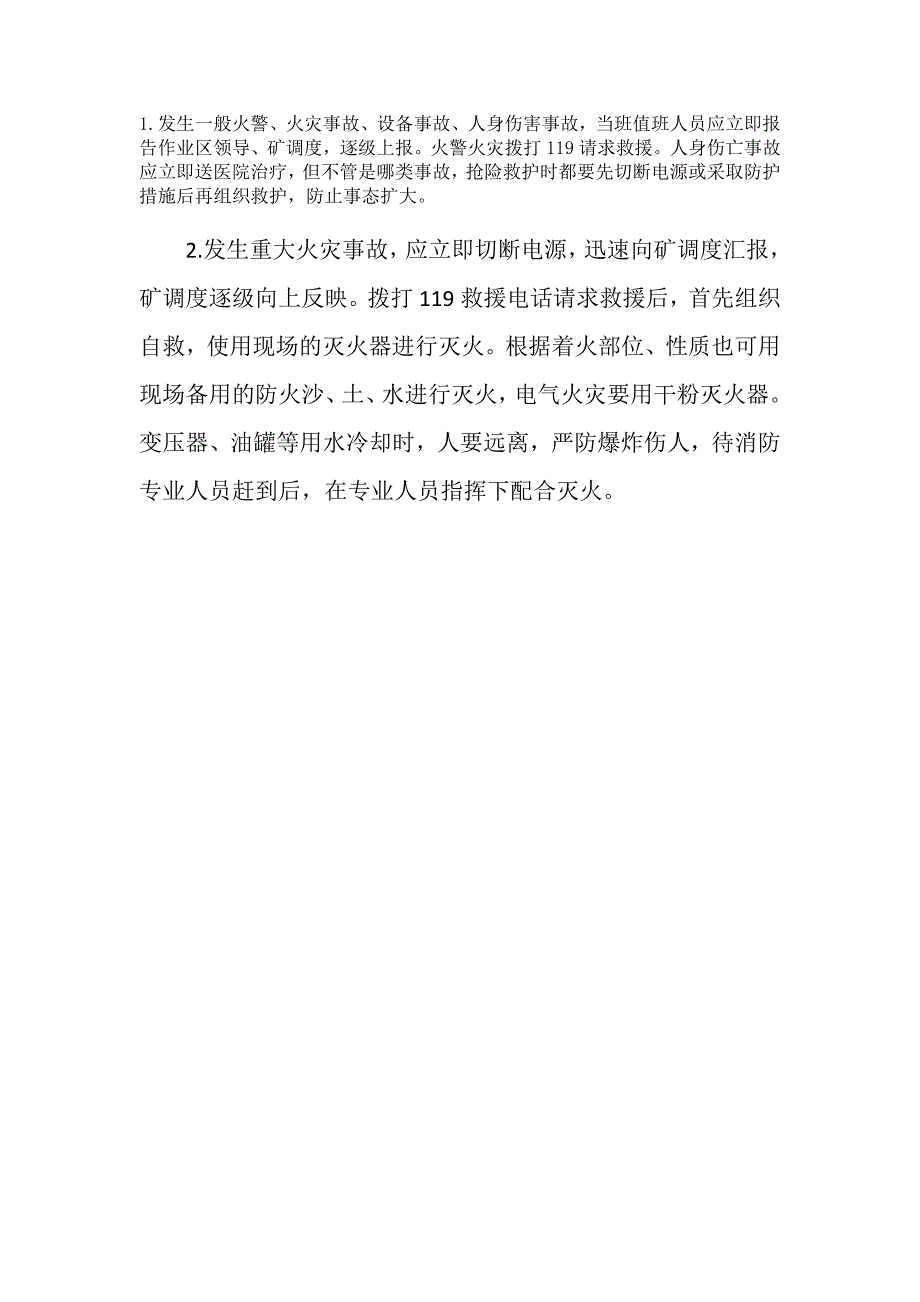 1. 发生一般火警、火灾事故、设备事故、人身伤害事故，当班值班人员应立即报告作业区领导、矿调度，逐级上报。火警火灾拨打 119 请求救援。人身伤亡事故应立即送医院治疗，但不管是哪类事故，抢险救护时都要先切断电源或采取防护措施后再组织救护，防止事态扩大。

2.发生重大火灾事故，应立即切断电源，迅速向矿调度汇报，矿调度逐级向上反映。拨打 119 救援电话请求救援后，首先组织自救，使用现场的灭火器进行灭火。根据着火部位、性质也可用现场备用的防火沙、土、水进行灭火，电气火灾要用干粉灭火器。变压器、油罐等用水冷却时，人要远离，严防爆炸伤人，待消防专业人员赶到后，在专业人员指挥下配合灭火。